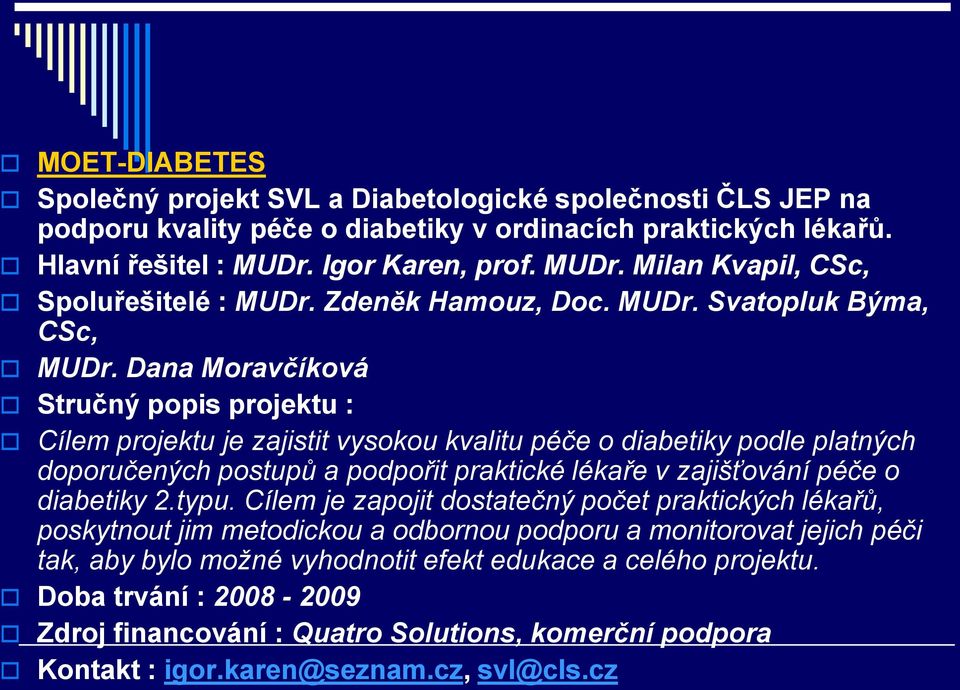 MOET-DIABETES

Společný projekt SVL a Diabetologické společnosti ČLS JEP na podporu kvality péče o diabetiky v ordinacích praktických lékařů.

Hlavní řešitel : MUDr. Igor Karen, prof. MUDr. Milan Kvapil, CSc,

Spoluřešitelé : MUDr. Zdeněk Hamouz, Doc. MUDr. Svatopluk Býma, CSc,

MUDr. Dana Moravčíková

Stručný popis projektu :

Cílem projektu je zajistit vysokou kvalitu péče o diabetiky podle platných doporučených postupů a podpořit praktické lékaře v zajišťování péče o diabetiky 2.typu. Cílem je zapojit dostatečný počet praktických lékařů, poskytnout jim metodickou a odbornou podporu a monitorovat jejich péči tak, aby bylo možné vyhodnotit efekt edukace a celého projektu.

Doba trvání : 2008 - 2009

Zdroj financování : Quatro Solutions, komerční podpora

Kontakt : igor.karen@seznam.cz, svl@cls.cz